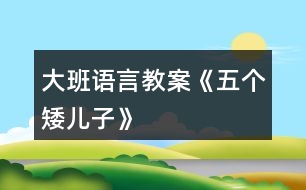 大班语言教案《五个矮儿子》